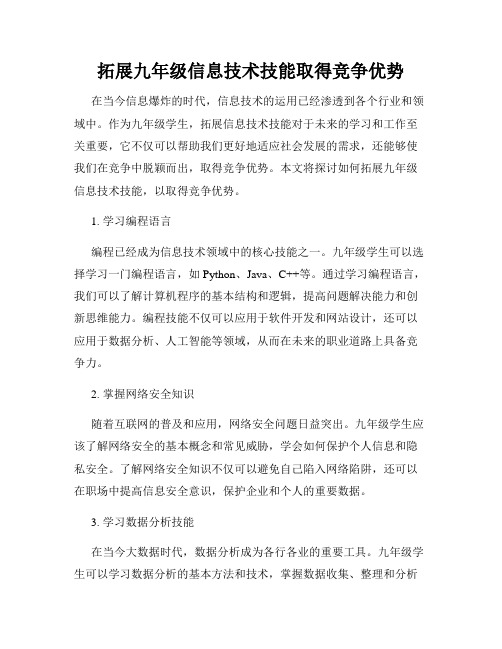 拓展九年级信息技术技能取得竞争优势

在当今信息爆炸的时代，信息技术的运用已经渗透到各个行业和领域中。作为九年级学生，拓展信息技术技能对于未来的学习和工作至关重要，它不仅可以帮助我们更好地适应社会发展的需求，还能够使我们在竞争中脱颖而出，取得竞争优势。本文将探讨如何拓展九年级信息技术技能，以取得竞争优势。

1. 学习编程语言

编程已经成为信息技术领域中的核心技能之一。九年级学生可以选择学习一门编程语言，如 Python、Java、C++等。通过学习编程语言，我们可以了解计算机程序的基本结构和逻辑，提高问题解决能力和创新思维能力。编程技能不仅可以应用于软件开发和网站设计，还可以应用于数据分析、人工智能等领域，从而在未来的职业道路上具备竞争力。

2. 掌握网络安全知识

随着互联网的普及和应用，网络安全问题日益突出。九年级学生应该了解网络安全的基本概念和常见威胁，学会如何保护个人信息和隐私安全。了解网络安全知识不仅可以避免自己陷入网络陷阱，还可以在职场中提高信息安全意识，保护企业和个人的重要数据。

3. 学习数据分析技能

在当今大数据时代，数据分析成为各行各业的重要工具。九年级学生可以学习数据分析的基本方法和技术，掌握数据收集、整理和分析